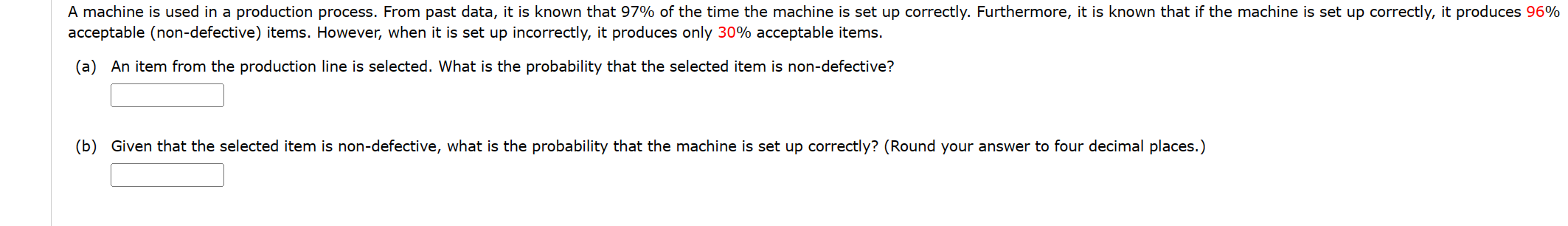 A machine is used in a production process. From past data, it is known that 97% of the time the machine is set up correctly. Furthermore, it is known that if the machine is set up correctly, it produces 96% acceptable (non-defective) items. However, when it is set up incorrectly, it produces only 30% acceptable items.

(a) An item from the production line is selected. What is the probability that the selected item is non-defective?

(b) Given that the selected item is non-defective, what is the probability that the machine is set up correctly? (Round your answer to four decimal places.)